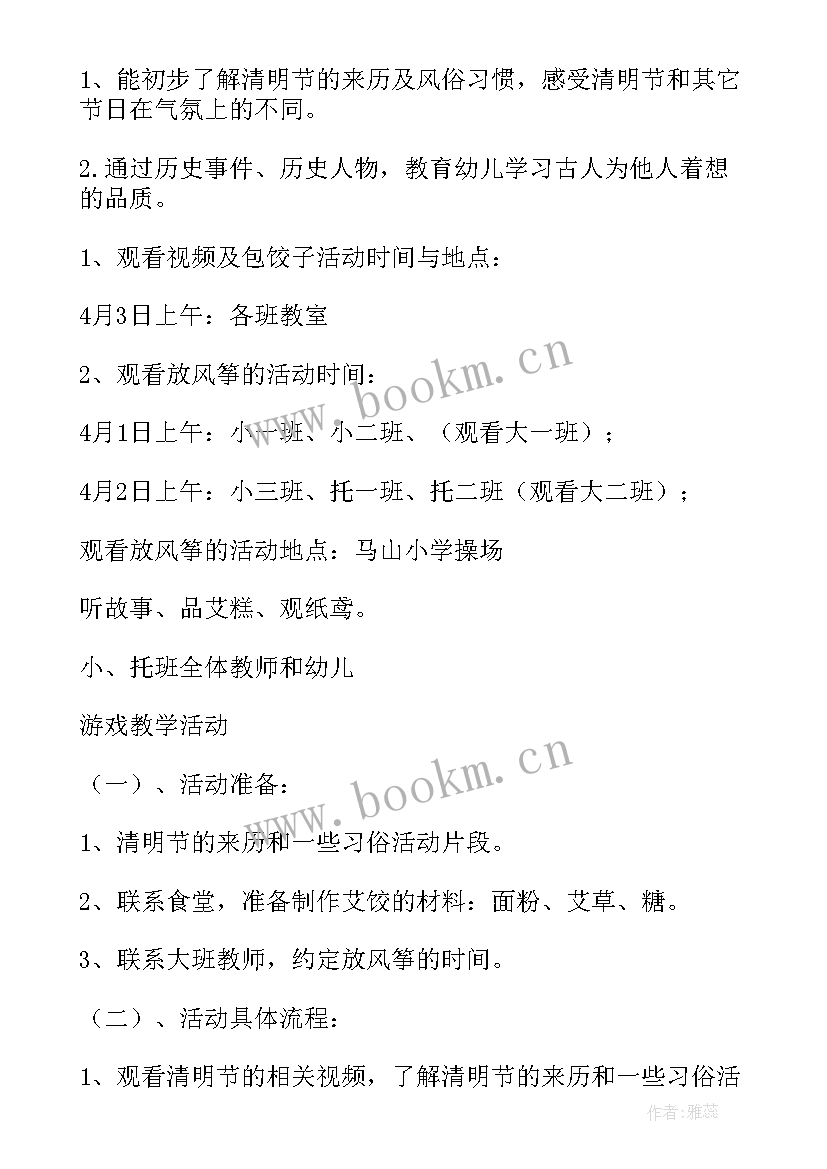 1、能初步了解清明节的来历及风俗习惯，感受清明节和其它节日在气氛上的不同。

2.通过历史事件、历史人物，教育幼儿学习古人为他人着想的品质。

1、观看视频及包饺子活动时间与地点：

4月3日上午：各班教室

2、观看放风筝的活动时间：

4月1日上午：小一班、小二班、（观看大一班）；

4月2日上午：小三班、托一班、托二班（观看大二班）；

观看放风筝的活动地点：马山小学操场

听故事、品艾糕、观纸鸢。

小、托班全体教师和幼儿

游戏教学活动

（一）、活动准备：

1、清明节的来历和一些习俗活动片段。

2、联系食堂，准备制作艾饺的材料：面粉、艾草、糖。

3、联系大班教师，约定放风筝的时间。

（二）、活动具体流程：

1、观看清明节的相关视频，了解清明节的来历和一些习俗活

www.bookm.cn

www.bookm.cn

作者：雅蕊